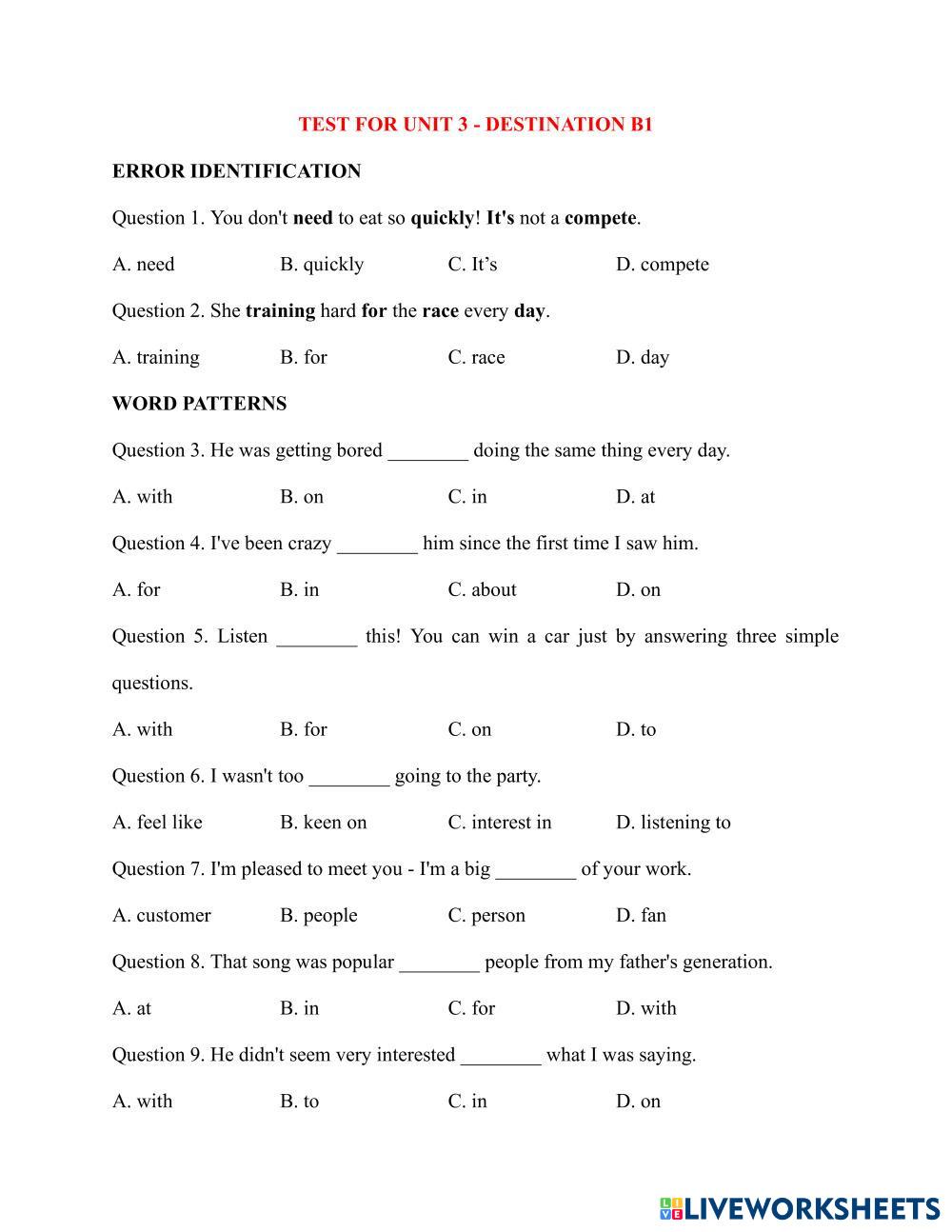 TEST FOR UNIT 3 - DESTINATION B1

ERROR IDENTIFICATION

Question 1. You don't need to eat so quickly! It's not a compete.

A. need B. quickly C. It’s D. compete

Question 2. She training hard for the race every day.

A. training B. for C. race D. day

WORD PATTERNS

Question 3. He was getting bored ________ doing the same thing every day.

A. with B. on C. in D. at

Question 4. I've been crazy ________ him since the first time I saw him.

A. for B. in C. about D. on

Question 5. Listen ________ this! You can win a car just by answering three simple questions.

A. with B. for C. on D. to

Question 6. I wasn't too ________ going to the party.

A. feel like B. keen on C. interest in D. listening to

Question 7. I'm pleased to meet you - I'm a big ________ of your work.

A. customer B. people C. person D. fan

Question 8. That song was popular ________ people from my father's generation.

A. at B. in C. for D. with

Question 9. He didn't seem very interested ________ what I was saying.

A. with B. to C. in D. on

LIVEWORKSHEETS